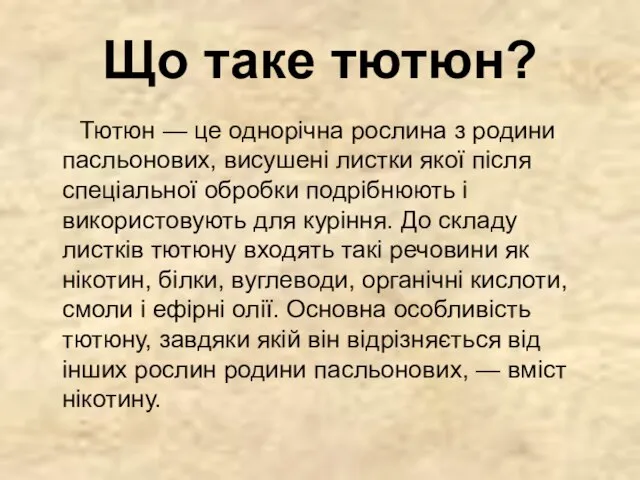 Що таке тютюн?

Тютюн — це однорічна рослина з родини пасльонових, висушені листки якої після спеціальної обробки подрібнюють і використовують для куріння. До складу листків тютюну входять такі речовини як нікотин, білки, вуглеводи, органічні кислоти, смоли і ефірні олії. Основна особливість тютюну, завдяки якій він відрізняється від інших рослин родини пасльонових, — вміст нікотину.